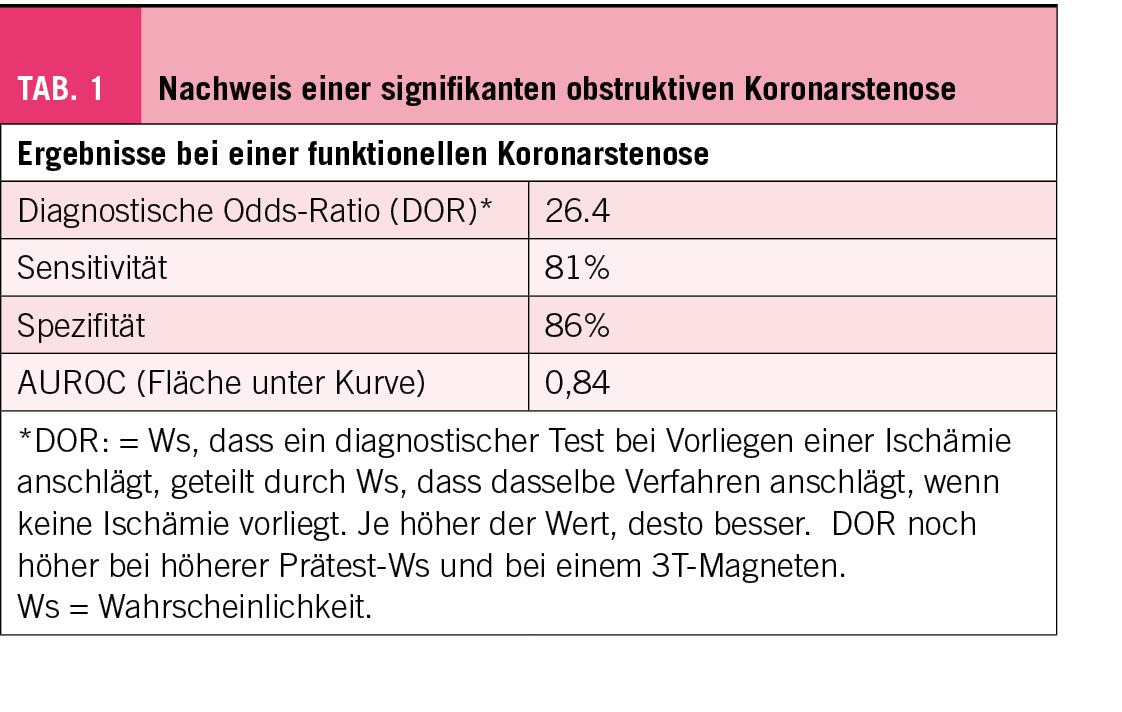 TAB. 1 Nachweis einer signifikanten obstruktiven Koronarstenose

| Ergebnisse bei einer funktionellen Koronarstenose | |
|---|---|
| Diagnostische Odds-Ratio (DOR)* | 26.4 |
| Sensitivität | 81% |
| Spezifität | 86% |
| AUROC (Fläche unter Kurve) | 0,84 |

*DOR: = Ws, dass ein diagnostischer Test bei Vorliegen einer Ischämie anschlägt, geteilt durch Ws, dass dasselbe Verfahren anschlägt, wenn keine Ischämie vorliegt. Je höher der Wert, desto besser. DOR noch höher bei höherer Prätest-Ws und bei einem 3T-Magneten.
Ws = Wahrscheinlichkeit.